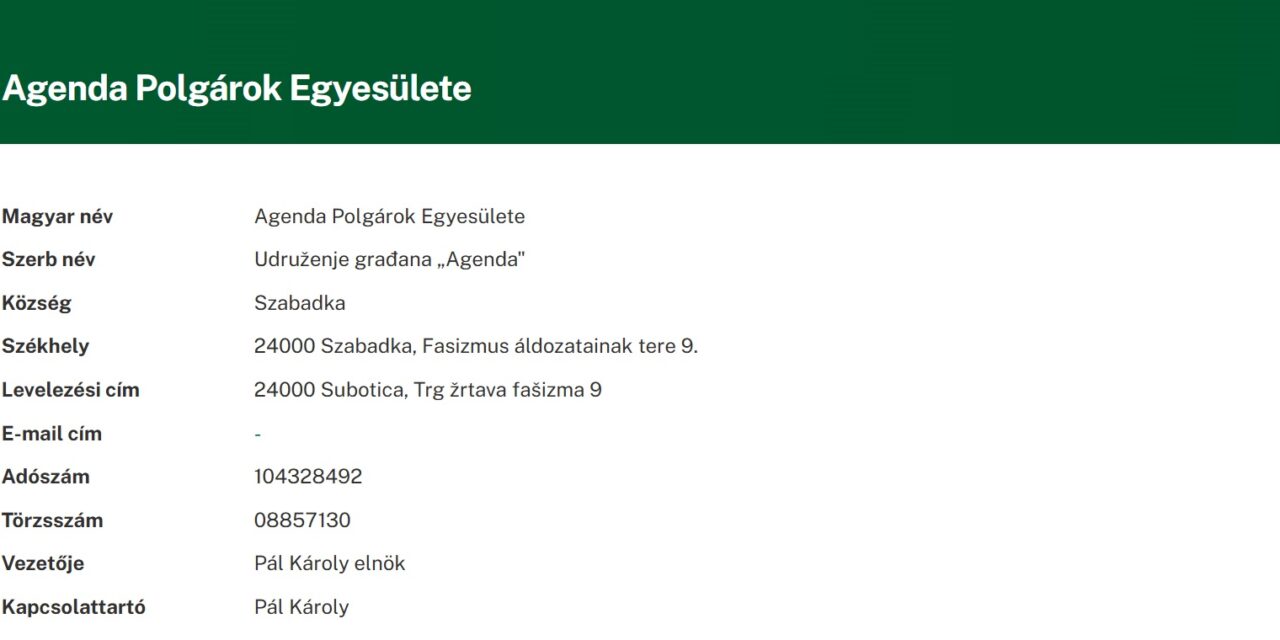 Agenda Polgárok Egyesülete

| | |
|---|---|
| Magyar név | Agenda Polgárok Egyesülete |
| Szerb név | Udruženje građana „Agenda" |
| Község | Szabadka |
| Székhely | 24000 Szabadka, Fasizmus áldozatainak tere 9. |
| Levelezési cím | 24000 Subotica, Trg žrtava fašizma 9 |
| E-mail cím | - |
| Adószám | 104328492 |
| Törzsszám | 08857130 |
| Vezetője | Pál Károly elnök |
| Kapcsolattartó | Pál Károly |